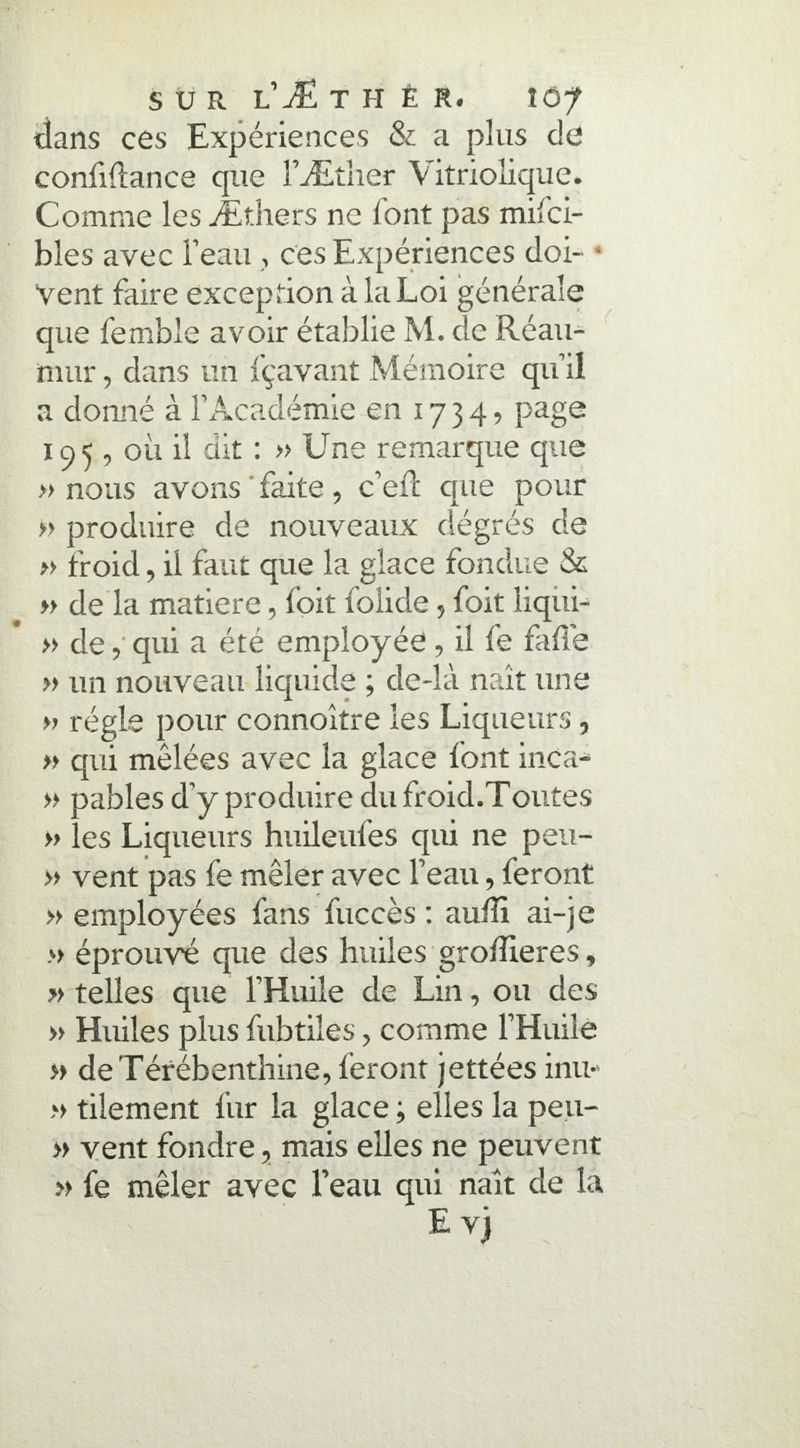 SUR L'ÆTHER. 107

dans ces Expériences & a plus de confiſtance que l'Æther Vitriolique. Comme les Æthers ne ſont pas miſcibles avec l'eau, ces Expériences doivent faire exception à la Loi générale que ſemble avoir établie M. de Réaumur, dans un ſçavant Mémoire qu'il a donné à l'Académie en 1734, page 195, où il dit : » Une remarque que » nous avons faite, c'eſt que pour » produire de nouveaux dégrés de » froid, il faut que la glace fondue & » de la matiere, ſoit ſolide, ſoit liquide, qui a été employée, il ſe faſſe » un nouveau liquide ; de-là naît une » régle pour connoître les Liqueurs, » qui mêlées avec la glace ſont incapables d'y produire du froid. Toutes » les Liqueurs huileuſes qui ne peuvent pas ſe mêler avec l'eau, ſeront » employées ſans ſuccès : auſſi ai-je » éprouvé que des huiles groſſieres, » telles que l'Huile de Lin, ou des » Huiles plus ſubtiles, comme l'Huile » de Térébenthine, ſeront jettées inutilement ſur la glace ; elles la peuvent fondre, mais elles ne peuvent » ſe mêler avec l'eau qui naît de la

E vj